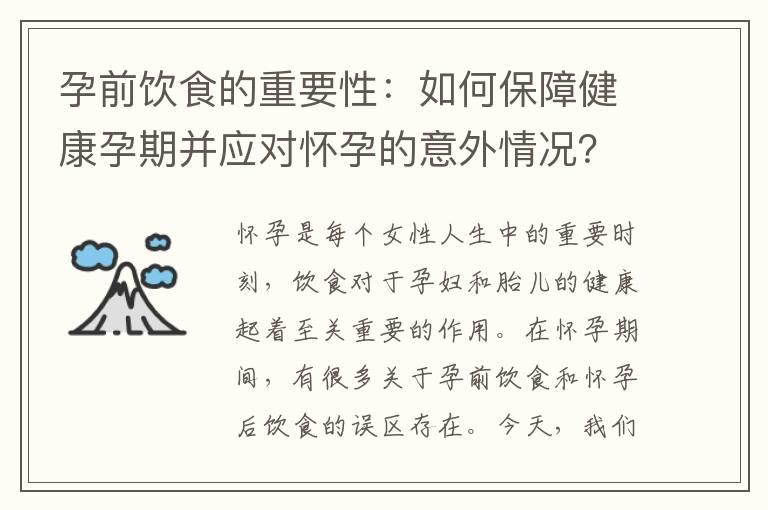 孕前饮食的重要性：如何保障健康孕期并应对怀孕的意外情况？

怀孕是每个女性人生中的重要时刻，饮食对于孕妇和胎儿的健康起着至关重要的作用。在怀孕期间，有很多关于孕前饮食和怀孕后饮食的误区存在。今天，我们